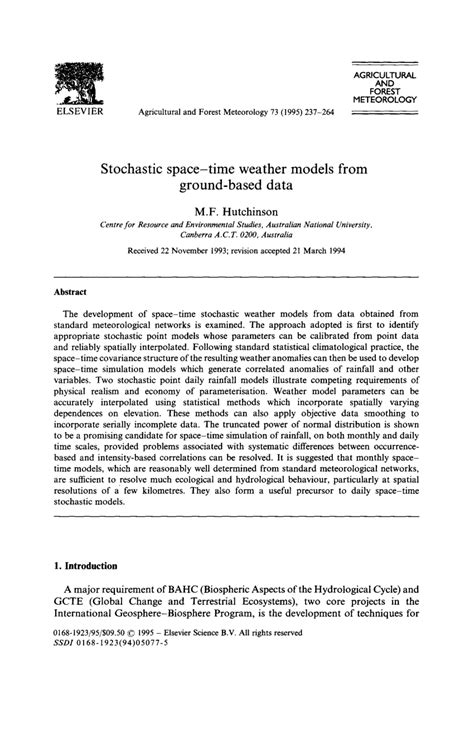 ELSEVIER

Agricultural and Forest Meteorology 73 (1995) 237–264

AGRICULTURAL AND FOREST METEOROLOGY

Stochastic space–time weather models from ground-based data

M.F. Hutchinson

Centre for Resource and Environmental Studies, Australian National University, Canberra A.C.T. 0200, Australia

Received 22 November 1993; revision accepted 21 March 1994

Abstract

The development of space–time stochastic weather models from data obtained from standard meteorological networks is examined. The approach adopted is first to identify appropriate stochastic point models whose parameters can be calibrated from point data and reliably spatially interpolated. Following standard statistical climatological practice, the space–time covariance structure of the resulting weather anomalies can then be used to develop space–time simulation models which generate correlated anomalies of rainfall and other variables. Two stochastic point daily rainfall models illustrate competing requirements of physical realism and economy of parameterisation. Weather model parameters can be accurately interpolated using statistical methods which incorporate spatially varying dependences on elevation. These methods can also apply objective data smoothing to incorporate serially incomplete data. The truncated power of normal distribution is shown to be a promising candidate for space–time simulation of rainfall, on both monthly and daily time scales, provided problems associated with systematic differences between occurrence-based and intensity-based correlations can be resolved. It is suggested that monthly space–time models, which are reasonably well determined from standard meteorological networks, are sufficient to resolve much ecological and hydrological behaviour, particularly at spatial resolutions of a few kilometres. They also form a useful precursor to daily space–time stochastic models.

1. Introduction

A major requirement of BAHC (Biospheric Aspects of the Hydrological Cycle) and GCTE (Global Change and Terrestrial Ecosystems), two core projects in the International Geosphere–Biosphere Program, is the development of techniques for

0168-1923/95/$09.50 © 1995 – Elsevier Science B.V. All rights reserved
SSDI 0168-1923(94)05077-5